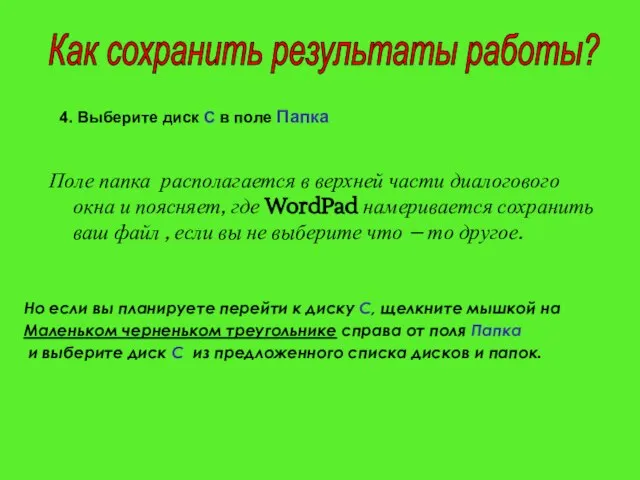 Как сохранить результаты работы?

4. Выберите диск С в поле Папка

Поле папка располагается в верхней части диалогового окна и поясняет, где WordPad намеривается сохранить ваш файл , если вы не выберите что – то другое.

Но если вы планируете перейти к диску С, щелкните мышкой на Маленьком черненьком треугольнике справа от поля Папка и выберите диск С из предложенного списка дисков и папок.